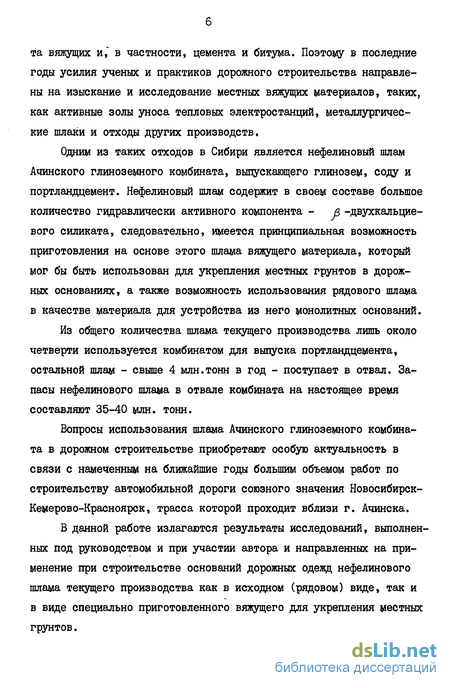 6

та вяжущих и, в частности, цемента и битума. Поэтому в последние годы усилия ученых и практиков дорожного строительства направлены на изыскание и исследование местных вяжущих материалов, таких, как активные золы уноса тепловых электростанций, металлургические шлаки и отходы других производств.

Одним из таких отходов в Сибири является нефелиновый шлам Ачинского глиноземного комбината, выпускающего глинозем, соду и портландцемент. Нефелиновый шлам содержит в своем составе большое количество гидравлически активного компонента - $\beta$-двухкальциевого силиката, следовательно, имеется принципиальная возможность приготовления на основе этого шлама вяжущего материала, который мог бы быть использован для укрепления местных грунтов в дорожных основаниях, а также возможность использования рядового шлама в качестве материала для устройства из него монолитных оснований.

Из общего количества шлама текущего производства лишь около четверти используется комбинатом для выпуска портландцемента, остальной шлам - свыше 4 млн.тонн в год - поступает в отвал. Запасы нефелинового шлама в отвале комбината на настоящее время составляют 35-40 млн. тонн.

Вопросы использования шлама Ачинского глиноземного комбината в дорожном строительстве приобретают особую актуальность в связи с намеченным на ближайшие годы большим объемом работ по строительству автомобильной дороги союзного значения Новосибирск-Кемерово-Красноярск, трасса которой проходит вблизи г. Ачинска.

В данной работе излагаются результаты исследований, выполненных под руководством и при участии автора и направленных на применение при строительстве оснований дорожных одежд нефелинового шлама текущего производства как в исходном (рядовом) виде, так и в виде специально приготовленного вяжущего для укрепления местных грунтов.

dsLib.net
библиотека диссертаций